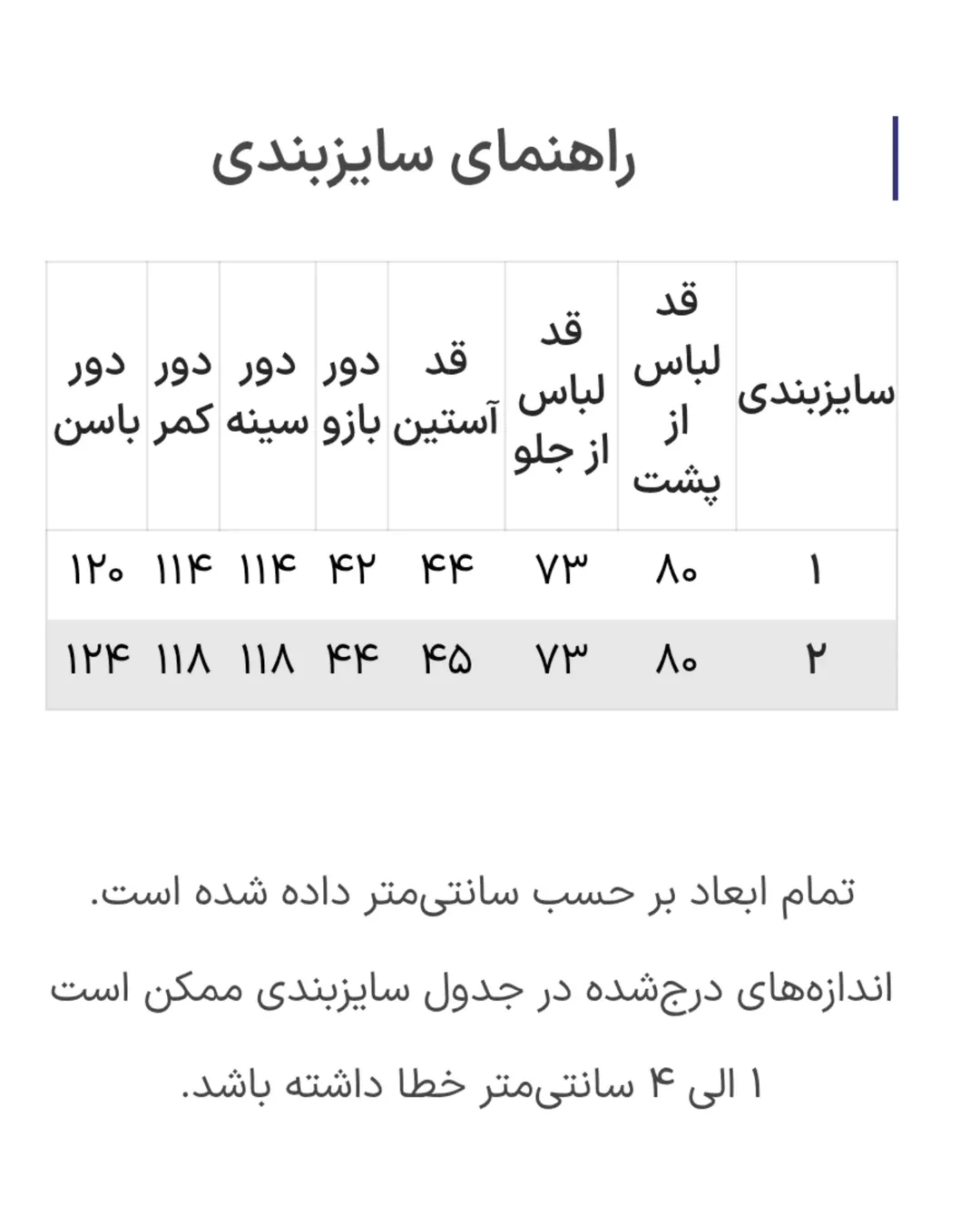 راهنمای سایزبندی

| سایزبندی | قد لباس از پشت | قد لباس از جلو | قد آستین | دور بازو | دور سینه | دور کمر | دور باسن |
|---|---|---|---|---|---|---|---|
| ۱ | ۸۰ | ۷۳ | ۴۴ | ۴۲ | ۱۱۴ | ۱۱۴ | ۱۲۰ |
| ۲ | ۸۰ | ۷۳ | ۴۵ | ۴۴ | ۱۱۸ | ۱۱۸ | ۱۲۴ |

تمام ابعاد بر حسب سانتی‌متر داده شده است.

اندازه‌های درج‌شده در جدول سایزبندی ممکن است ۱ الی ۴ سانتی‌متر خطا داشته باشد.